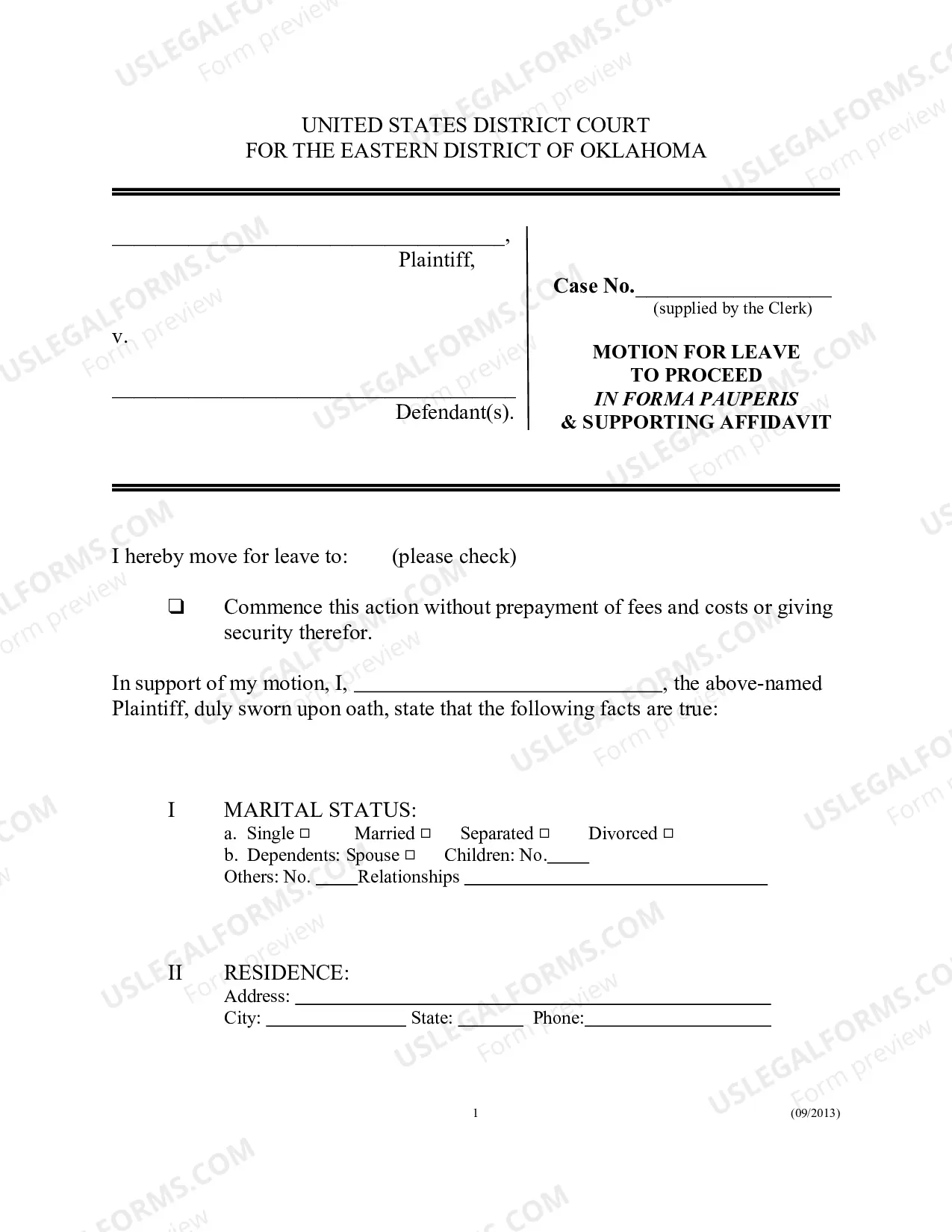 UNITED STATES DISTRICT COURT
FOR THE EASTERN DISTRICT OF OKLAHOMA

____,
Plaintiff,

v.

____
Defendant(s).

Case No.____
(supplied by the Clerk)

MOTION FOR LEAVE
TO PROCEED
IN FORMA PAUPERIS
& SUPPORTING AFFIDAVIT

I hereby move for leave to: (please check)

☐ Commence this action without prepayment of fees and costs or giving security therefor.

In support of my motion, I, ____, the above-named Plaintiff, duly sworn upon oath, state that the following facts are true:

I MARITAL STATUS:
a. Single ☐ Married ☐ Separated ☐ Divorced ☐
b. Dependents: Spouse ☐ Children: No.____
Others: No. ____Relationships ____

II RESIDENCE:
Address: ____
City: ____ State: ____ Phone:____

1

(09/2013)

USLEGALFORMS.COM Form preview